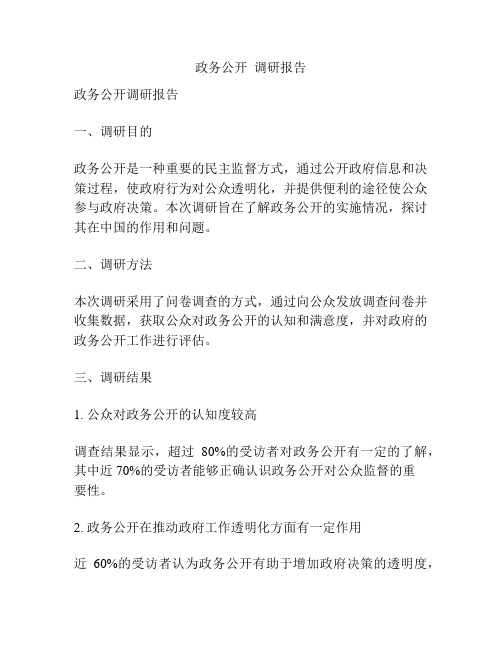 政务公开 调研报告

政务公开调研报告

一、调研目的

政务公开是一种重要的民主监督方式，通过公开政府信息和决策过程，使政府行为对公众透明化，并提供便利的途径使公众参与政府决策。本次调研旨在了解政务公开的实施情况，探讨其在中国的作用和问题。

二、调研方法

本次调研采用了问卷调查的方式，通过向公众发放调查问卷并收集数据，获取公众对政务公开的认知和满意度，并对政府的政务公开工作进行评估。

三、调研结果

1. 公众对政务公开的认知度较高

调查结果显示，超过 80%的受访者对政务公开有一定的了解，其中近 70%的受访者能够正确认识政务公开对公众监督的重要性。

2. 政务公开在推动政府工作透明化方面有一定作用

近 60%的受访者认为政务公开有助于增加政府决策的透明度，